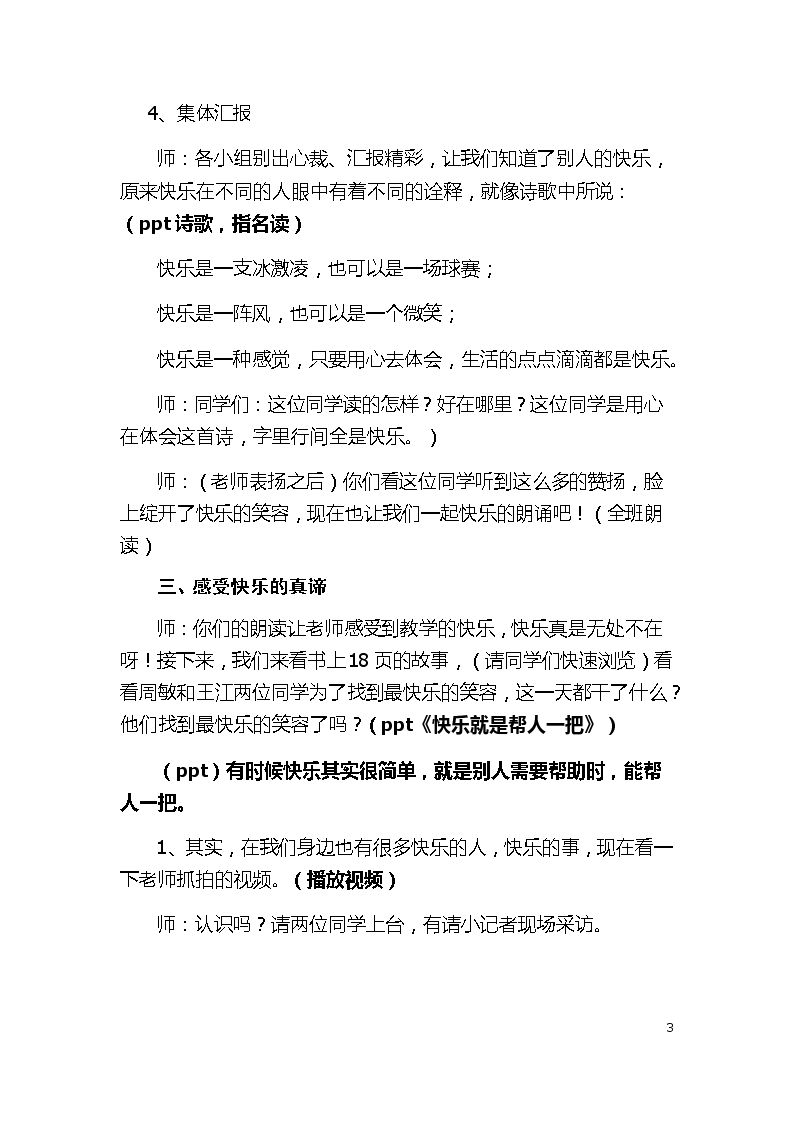 4、集体汇报

师：各小组别出心裁、汇报精彩，让我们知道了别人的快乐，原来快乐在不同的人眼中有着不同的诠释，就像诗歌中所说：（ppt诗歌，指名读）

快乐是一支冰激凌，也可以是一场球赛；

快乐是一阵风，也可以是一个微笑；

快乐是一种感觉，只要用心去体会，生活的点点滴滴都是快乐。

师：同学们：这位同学读的怎样？好在哪里？这位同学是用心在体会这首诗，字里行间全是快乐。）

师：（老师表扬之后）你们看这位同学听到这么多的赞扬，脸上绽开了快乐的笑容，现在也让我们一起快乐的朗诵吧！（全班朗读）

三、感受快乐的真谛

师：你们的朗读让老师感受到教学的快乐，快乐真是无处不在呀！接下来，我们来看书上18页的故事，（请同学们快速浏览）看看周敏和王江两位同学为了找到最快乐的笑容，这一天都干了什么？他们找到最快乐的笑容了吗？（ppt《快乐就是帮人一把》）

（ppt）有时候快乐其实很简单，就是别人需要帮助时，能帮人一把。

1、其实，在我们身边也有很多快乐的人，快乐的事，现在看一下老师抓拍的视频。（播放视频）

师：认识吗？请两位同学上台，有请小记者现场采访。

3